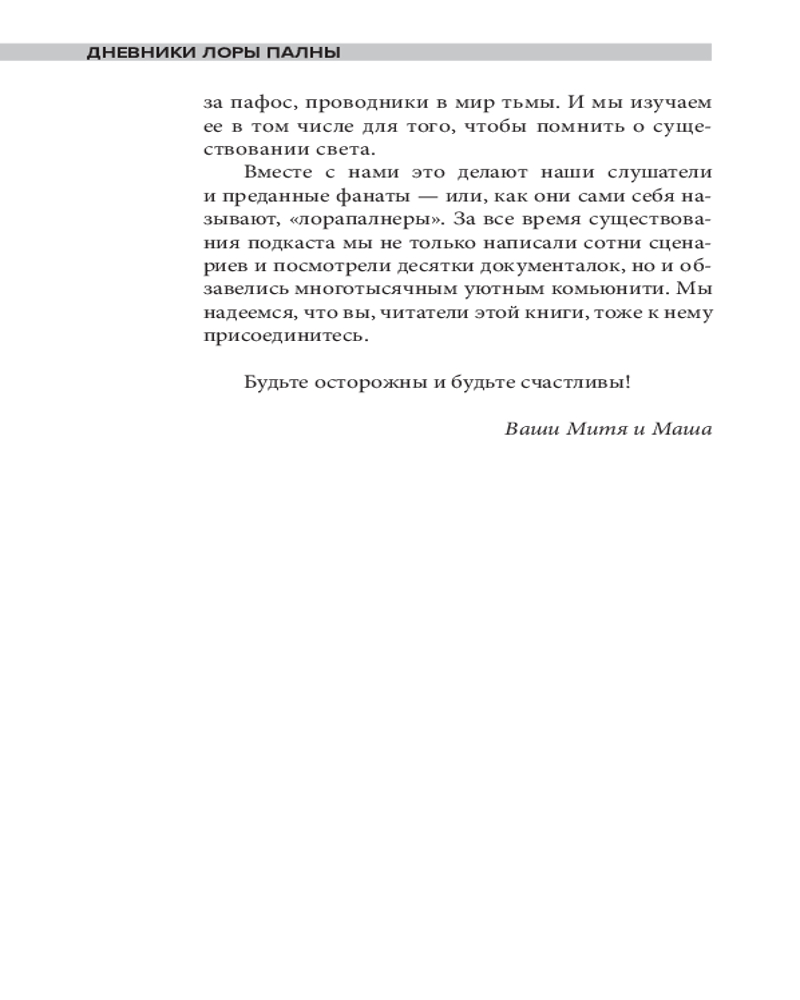 ДНЕВНИКИ ЛОРЫ ПАЛНЫ

за пафос, проводники в мир тьмы. И мы изучаем ее в том числе для того, чтобы помнить о существовании света.

Вместе с нами это делают наши слушатели и преданные фанаты — или, как они сами себя называют, «лорапалнеры». За все время существования подкаста мы не только написали сотни сценариев и посмотрели десятки документалок, но и обзавелись многотысячным уютным комьюнити. Мы надеемся, что вы, читатели этой книги, тоже к нему присоединитесь.

Будьте осторожны и будьте счастливы!

Ваши Митя и Маша